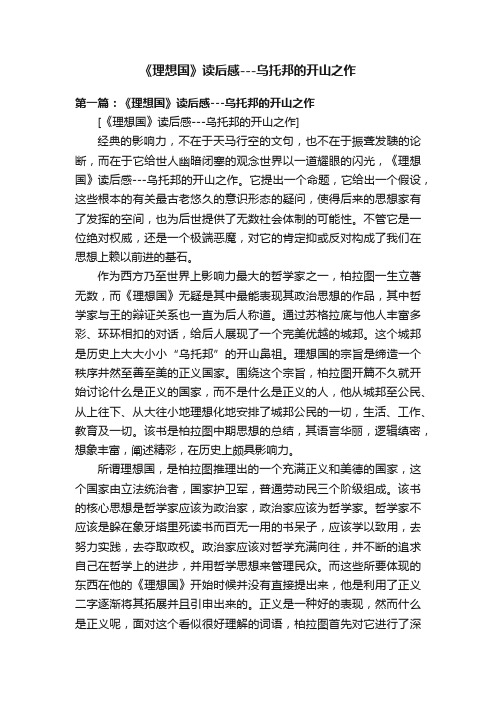 《理想国》读后感---乌托邦的开山之作

第一篇：《理想国》读后感---乌托邦的开山之作

[《理想国》读后感---乌托邦的开山之作]

经典的影响力，不在于天马行空的文句，也不在于振聋发聩的论断，而在于它给世人幽暗闭塞的观念世界以一道耀眼的闪光，《理想国》读后感---乌托邦的开山之作。它提出一个命题，它给出一个假设，这些根本的有关最古老悠久的意识形态的疑问，使得后来的思想家有了发挥的空间，也为后世提供了无数社会体制的可能性。不管它是一位绝对权威，还是一个极端恶魔，对它的肯定抑或反对构成了我们在思想上赖以前进的基石。

作为西方乃至世界上影响力最大的哲学家之一，柏拉图一生立著无数，而《理想国》无疑是其中最能表现其政治思想的作品，其中哲学家与王的辩证关系也一直为后人称道。通过苏格拉底与他人丰富多彩、环环相扣的对话，给后人展现了一个完美优越的城邦。这个城邦是历史上大大小小“乌托邦”的开山鼻祖。理想国的宗旨是缔造一个秩序井然至善至美的正义国家。围绕这个宗旨，柏拉图开篇不久就开始讨论什么是正义的国家，而不是什么是正义的人，他从城邦至公民、从上往下、从大往小地理想化地安排了城邦公民的一切，生活、工作、教育及一切。该书是柏拉图中期思想的总结，其语言华丽，逻辑缜密，想象丰富，阐述精彩，在历史上颇具影响力。

所谓理想国，是柏拉图推理出的一个充满正义和美德的国家，这个国家由立法统治者，国家护卫军，普通劳动民三个阶级组成。该书的核心思想是哲学家应该为政治家，政治家应该为哲学家。哲学家不应该是躲在象牙塔里死读书而百无一用的书呆子，应该学以致用，去努力实践，去夺取政权。政治家应该对哲学充满向往，并不断的追求自己在哲学上的进步，并用哲学思想来管理民众。而这些所要体现的东西在他的《理想国》开始时候并没有直接提出来，他是利用了正义二字逐渐将其拓展并且引申出来的。正义是一种好的表现，然而什么是正义呢，面对这个看似很好理解的词语，柏拉图首先对它进行了深